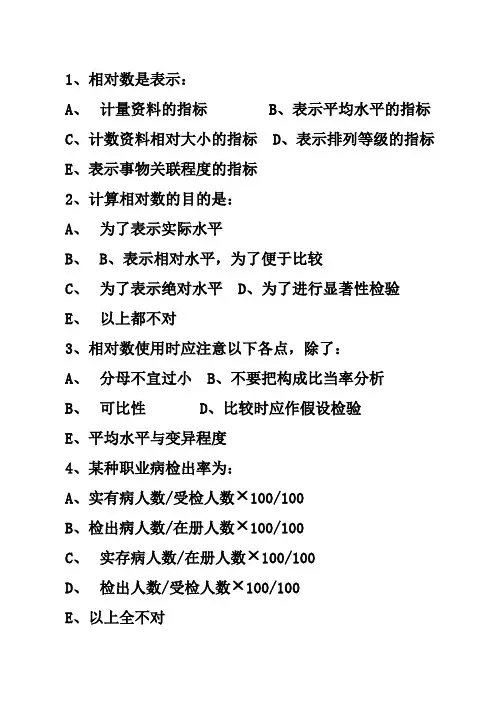 1、相对数是表示：

A、 计量资料的指标 B、表示平均水平的指标

C、计数资料相对大小的指标 D、表示排列等级的指标

E、表示事物关联程度的指标

2、计算相对数的目的是：

A、 为了表示实际水平

B、 B、表示相对水平，为了便于比较

C、 为了表示绝对水平 D、为了进行显著性检验

E、 以上都不对

3、相对数使用时应注意以下各点，除了：

A、 分母不宜过小 B、不要把构成比当率分析

B、 可比性 D、比较时应作假设检验

E、平均水平与变异程度

4、某种职业病检出率为：

A、实有病人数/受检人数×100/100

B、检出病人数/在册人数×100/100

C、 实存病人数/在册人数×100/100

D、 检出人数/受检人数×100/100

E、以上全不对